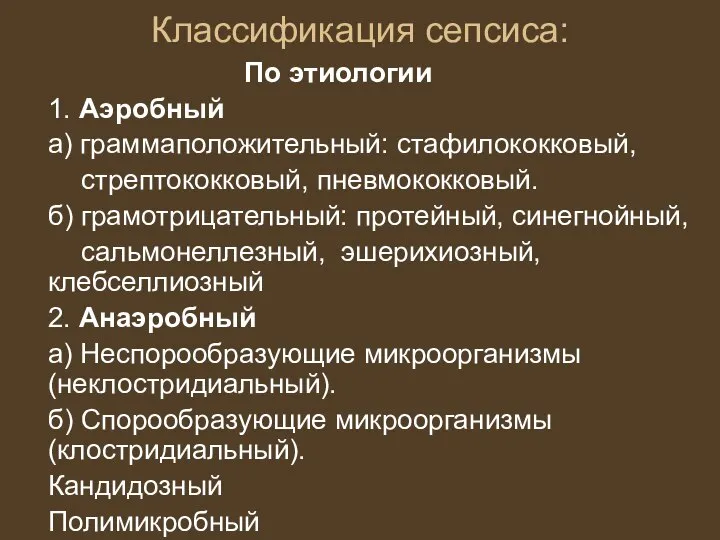 Классификация сепсиса:

По этиологии

1. Аэробный

а) граммаположительный: стафилококковый, стрептококковый, пневмококковый.

б) грамотрицательный: протейный, синегнойный, сальмонеллезный, эшерихиозный, клебселлиозный

2. Анаэробный

а) Неспорообразующие микроорганизмы (неклостридиальный).

б) Спорообразующие микроорганизмы (клостридиальный).

Кандидозный

Полимикробный